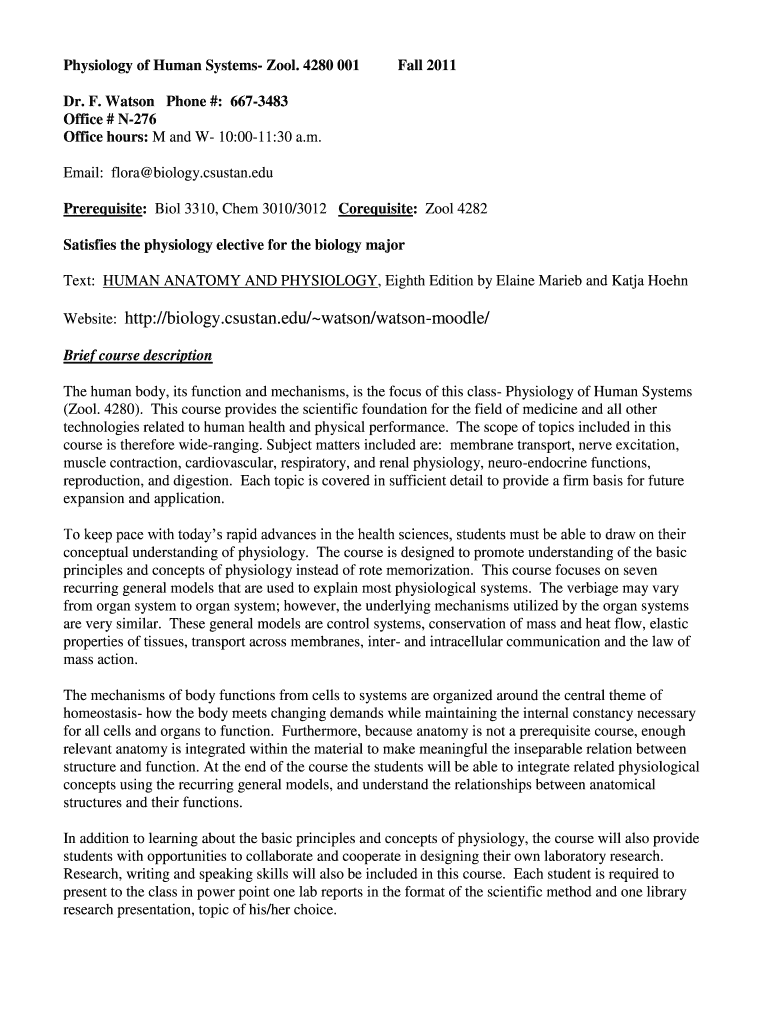 Physiology of Human Systems- Zool. 4280 001 Fall 2011

Dr. F. Watson Phone #: 667-3483
Office # N-276
Office hours: M and W- 10:00-11:30 a.m.

Email: flora@biology.csustan.edu

Prerequisite: Biol 3310, Chem 3010/3012 Corequisite: Zool 4282

Satisfies the physiology elective for the biology major

Text: HUMAN ANATOMY AND PHYSIOLOGY, Eighth Edition by Elaine Marieb and Katja Hoehn

Website: http://biology.csustan.edu/~watson/watson-moodle/

Brief course description

The human body, its function and mechanisms, is the focus of this class- Physiology of Human Systems (Zool. 4280). This course provides the scientific foundation for the field of medicine and all other technologies related to human health and physical performance. The scope of topics included in this course is therefore wide-ranging. Subject matters included are: membrane transport, nerve excitation, muscle contraction, cardiovascular, respiratory, and renal physiology, neuro-endocrine functions, reproduction, and digestion. Each topic is covered in sufficient detail to provide a firm basis for future expansion and application.

To keep pace with today's rapid advances in the health sciences, students must be able to draw on their conceptual understanding of physiology. The course is designed to promote understanding of the basic principles and concepts of physiology instead of rote memorization. This course focuses on seven recurring general models that are used to explain most physiological systems. The verbiage may vary from organ system to organ system; however, the underlying mechanisms utilized by the organ systems are very similar. These general models are control systems, conservation of mass and heat flow, elastic properties of tissues, transport across membranes, inter- and intracellular communication and the law of mass action.

The mechanisms of body functions from cells to systems are organized around the central theme of homeostasis- how the body meets changing demands while maintaining the internal constancy necessary for all cells and organs to function. Furthermore, because anatomy is not a prerequisite course, enough relevant anatomy is integrated within the material to make meaningful the inseparable relation between structure and function. At the end of the course the students will be able to integrate related physiological concepts using the recurring general models, and understand the relationships between anatomical structures and their functions.

In addition to learning about the basic principles and concepts of physiology, the course will also provide students with opportunities to collaborate and cooperate in designing their own laboratory research. Research, writing and speaking skills will also be included in this course. Each student is required to present to the class in power point one lab reports in the format of the scientific method and one library research presentation, topic of his/her choice.